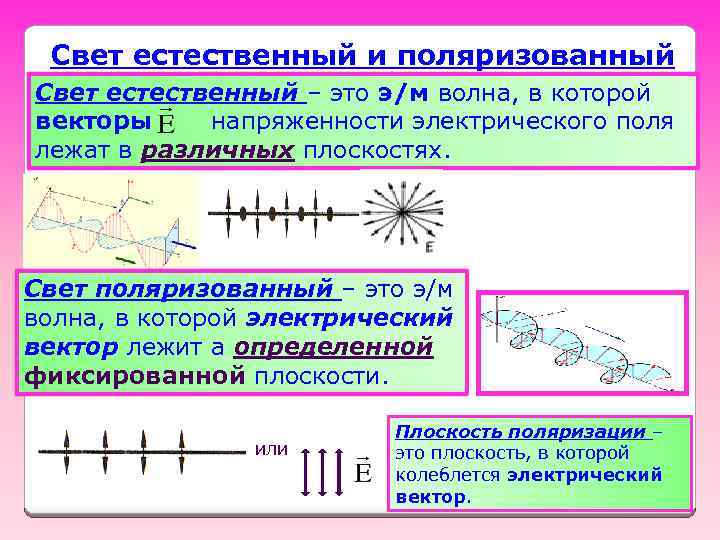 Свет естественный и поляризованный

Свет естественный – это э/м волна, в которой векторы $\vec{E}$ напряженности электрического поля лежат в различных плоскостях.

E

Свет поляризованный – это э/м волна, в которой электрический вектор лежит а определенной фиксированной плоскости.

или $\vec{E}$

Плоскость поляризации – это плоскость, в которой колеблется электрический вектор.